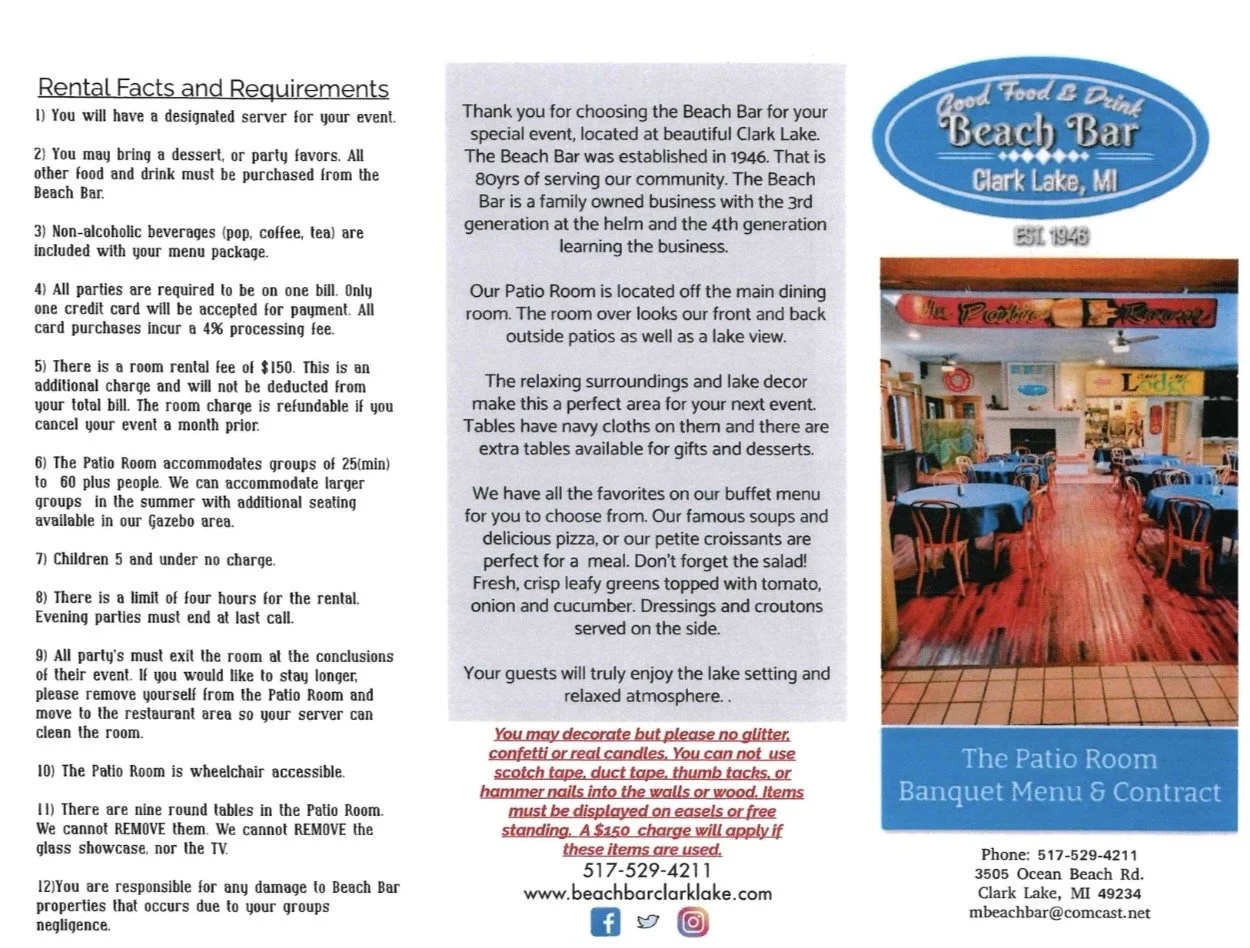 Rental Facts and Requirements

1) You will have a designated server for your event.

2) You may bring a dessert, or party favors. All other food and drink must be purchased from the Beach Bar.

3) Non-alcoholic beverages (pop, coffee, tea) are included with your menu package.

4) All parties are required to be on one bill. Only one credit card will be accepted for payment. All card purchases incur a 4% processing fee.

5) There is a room rental fee of $150. This is an additional charge and will not be deducted from your total bill. The room charge is refundable if you cancel your event a month prior.

6) The Patio Room accommodates groups of 25(min) to 60 plus people. We can accommodate larger groups in the summer with additional seating available in our Gazebo area.

7) Children 5 and under no charge.

8) There is a limit of four hours for the rental. Evening parties must end at last call.

9) All party's must exit the room at the conclusions of their event. If you would like to stay longer, please remove yourself from the Patio Room and move to the restaurant area so your server can clean the room.

10) The Patio Room is wheelchair accessible.

11) There are nine round tables in the Patio Room. We cannot REMOVE them. We cannot REMOVE the glass showcase, nor the TV.

12)You are responsible for any damage to Beach Bar properties that occurs due to your groups negligence.

Thank you for choosing the Beach Bar for your special event, located at beautiful Clark Lake. The Beach Bar was established in 1946. That is 80yrs of serving our community. The Beach Bar is a family owned business with the 3rd generation at the helm and the 4th generation learning the business.

Our Patio Room is located off the main dining room. The room over looks our front and back outside patios as well as a lake view.

The relaxing surroundings and lake decor make this a perfect area for your next event. Tables have navy cloths on them and there are extra tables available for gifts and desserts.

We have all the favorites on our buffet menu for you to choose from. Our famous soups and delicious pizza, or our petite croissants are perfect for a meal. Don't forget the salad! Fresh, crisp leafy greens topped with tomato, onion and cucumber. Dressings and croutons served on the side.

Your guests will truly enjoy the lake setting and relaxed atmosphere. .

You may decorate but please no glitter, confetti or real candles. You can not use scotch tape, duct tape, thumb tacks, or hammer nails into the walls or wood. Items must be displayed on easels or free standing. A $150 charge will apply if these items are used.

517-529-4211
www.beachbarclarklake.com

Good Food & Drink
Beach Bar
Clark Lake, MI
EST. 1946

The Patio Room

Lodge

The Patio Room
Banquet Menu & Contract

Phone: 517-529-4211
3505 Ocean Beach Rd.
Clark Lake, MI 49234
mbeachbar@comcast.net